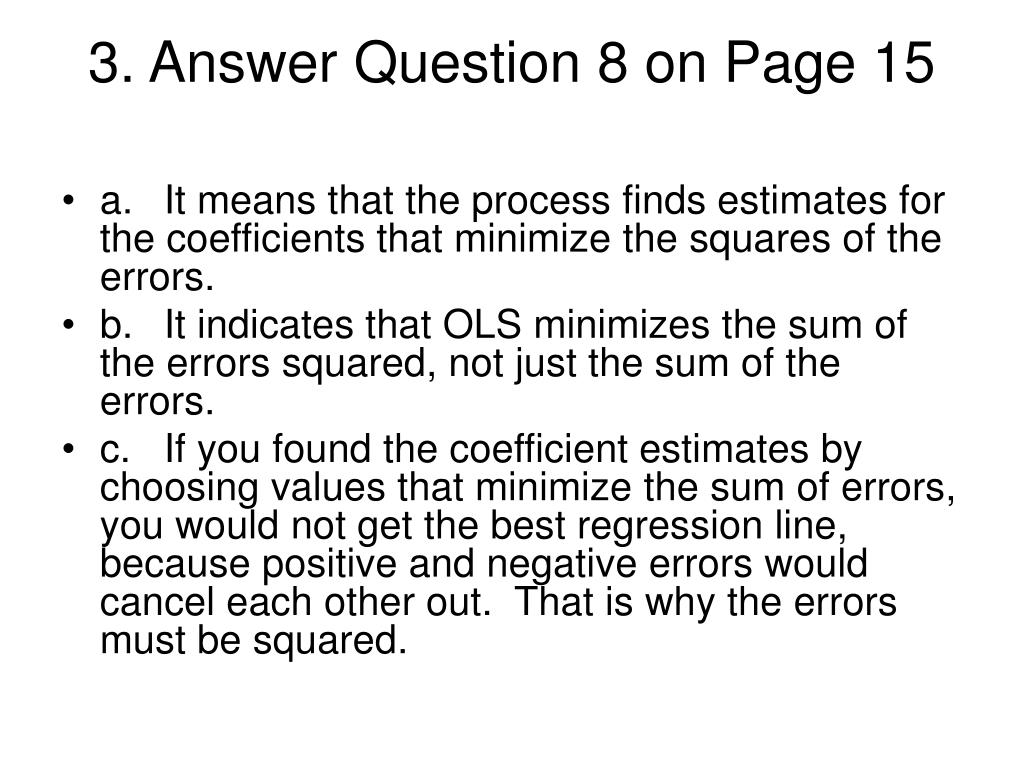 3. Answer Question 8 on Page 15

• a. It means that the process finds estimates for the coefficients that minimize the squares of the errors.
• b. It indicates that OLS minimizes the sum of the errors squared, not just the sum of the errors.
• c. If you found the coefficient estimates by choosing values that minimize the sum of errors, you would not get the best regression line, because positive and negative errors would cancel each other out. That is why the errors must be squared.